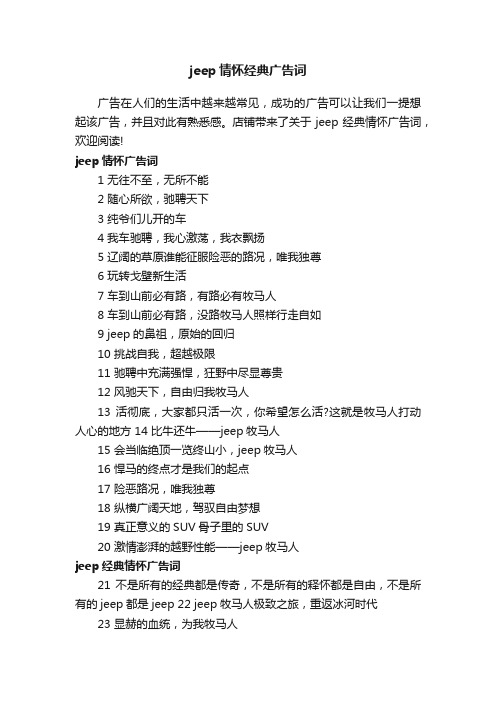 jeep 情怀经典广告词

广告在人们的生活中越来越常见，成功的广告可以让我们一提想起该广告，并且对此有熟悉感。店铺带来了关于 jeep 经典情怀广告词，欢迎阅读!

jeep 情怀广告词

1 无往不至，无所不能

2 随心所欲，驰骋天下

3 纯爷们儿开的车

4 我车驰骋，我心激荡，我衣飘扬

5 辽阔的草原谁能征服险恶的路况，唯我独尊

6 玩转戈壁新生活

7 车到山前必有路，有路必有牧马人

8 车到山前必有路，没路牧马人照样行走自如

9 jeep 的鼻祖，原始的回归

10 挑战自我，超越极限

11 驰骋中充满强悍，狂野中尽显尊贵

12 风驰天下，自由归我牧马人

13 活彻底，大家都只活一次，你希望怎么活?这就是牧马人打动人心的地方 14 比牛还牛——jeep 牧马人

15 会当临绝顶一览终山小，jeep 牧马人

16 悍马的终点才是我们的起点

17 险恶路况，唯我独尊

18 纵横广阔天地，驾驭自由梦想

19 真正意义的 SUV 骨子里的 SUV

20 激情澎湃的越野性能——jeep 牧马人

jeep 经典情怀广告词

21 不是所有的经典都是传奇，不是所有的释怀都是自由，不是所有的 jeep 都是 jeep 22 jeep 牧马人极致之旅，重返冰河时代

23 显赫的血统，为我牧马人